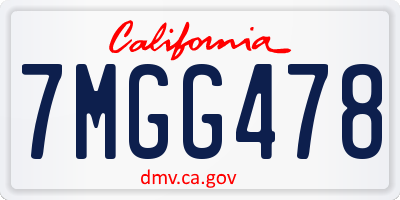 California

7MGG478

dmv.ca.gov